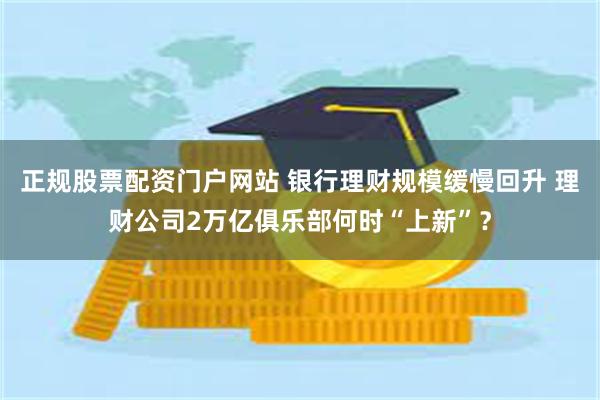 正规股票配资门户网站 银行理财规模缓慢回升 理财公司2万亿俱乐部何时“上新”？